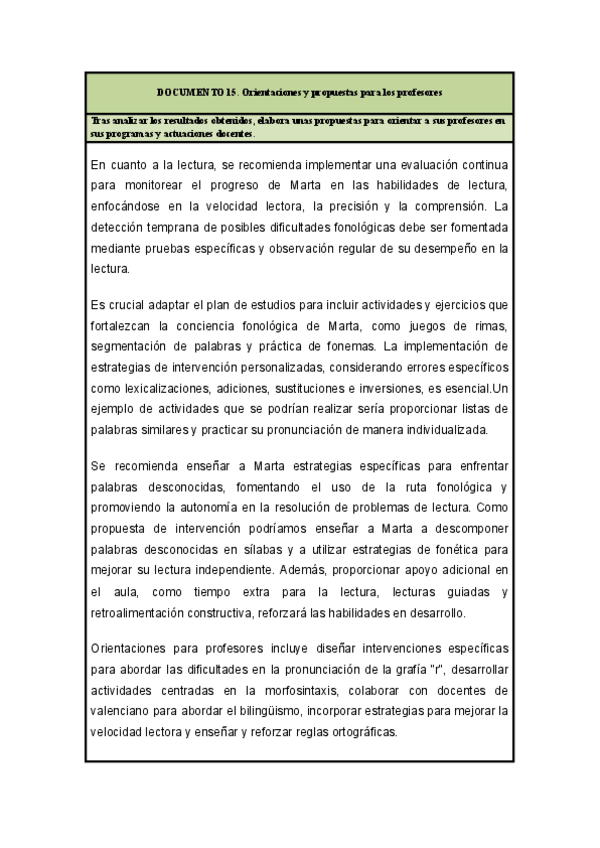 DOCUMENTO 15. Orientaciones y propuestas para los profesores

Tras analizar los resultados obtenidos, elabora unas propuestas para orientar a sus profesores en sus programas y actuaciones docentes.

En cuanto a la lectura, se recomienda implementar una evaluación continua para monitorear el progreso de Marta en las habilidades de lectura, enfocándose en la velocidad lectora, la precisión y la comprensión. La detección temprana de posibles dificultades fonológicas debe ser fomentada mediante pruebas específicas y observación regular de su desempeño en la lectura.

Es crucial adaptar el plan de estudios para incluir actividades y ejercicios que fortalezcan la conciencia fonológica de Marta, como juegos de rimas, segmentación de palabras y práctica de fonemas. La implementación de estrategias de intervención personalizadas, considerando errores específicos como lexicalizaciones, adiciones, sustituciones e inversiones, es esencial.Un ejemplo de actividades que se podrían realizar sería proporcionar listas de palabras similares y practicar su pronunciación de manera individualizada.

Se recomienda enseñar a Marta estrategias específicas para enfrentar palabras desconocidas, fomentando el uso de la ruta fonológica y promoviendo la autonomía en la resolución de problemas de lectura. Como propuesta de intervención podríamos enseñar a Marta a descomponer palabras desconocidas en sílabas y a utilizar estrategias de fonética para mejorar su lectura independiente. Además, proporcionar apoyo adicional en el aula, como tiempo extra para la lectura, lecturas guiadas y retroalimentación constructiva, reforzará las habilidades en desarrollo.

Orientaciones para profesores incluye diseñar intervenciones específicas para abordar las dificultades en la pronunciación de la grafía "r", desarrollar actividades centradas en la morfosintaxis, colaborar con docentes de valenciano para abordar el bilingüismo, incorporar estrategias para mejorar la velocidad lectora y enseñar y reforzar reglas ortográficas.